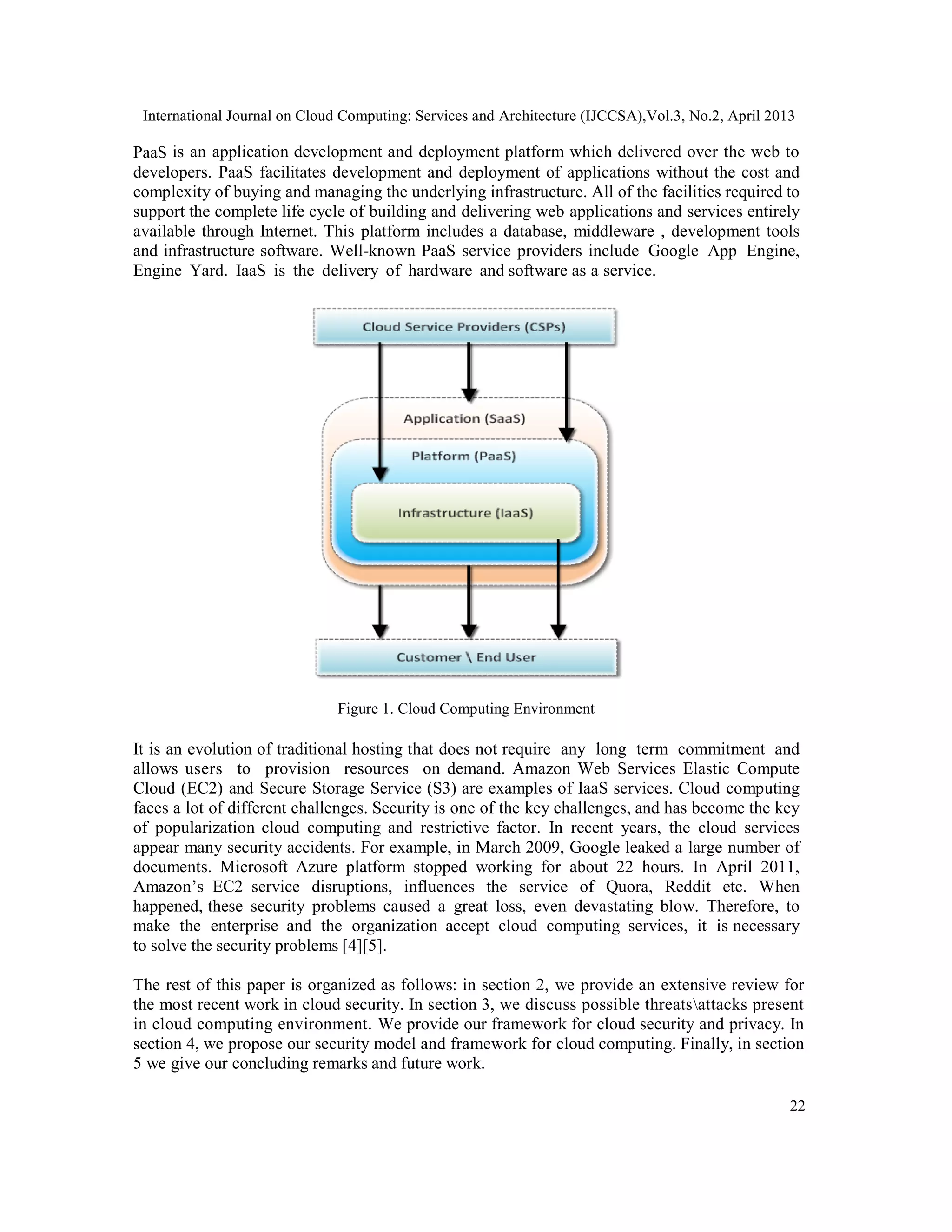 International Journal on Cloud Computing: Services and Architecture (IJCCSA),Vol.3, No.2, April 2013

PaaS is an application development and deployment platform which delivered over the web to developers. PaaS facilitates development and deployment of applications without the cost and complexity of buying and managing the underlying infrastructure. All of the facilities required to support the complete life cycle of building and delivering web applications and services entirely available through Internet. This platform includes a database, middleware , development tools and infrastructure software. Well-known PaaS service providers include Google App Engine, Engine Yard. IaaS is the delivery of hardware and software as a service.

Cloud Service Providers (CSPs)

Application (SaaS)

Platform (PaaS)

Infrastructure (IaaS)

Customer \ End User

Figure 1. Cloud Computing Environment

It is an evolution of traditional hosting that does not require any long term commitment and allows users to provision resources on demand. Amazon Web Services Elastic Compute Cloud (EC2) and Secure Storage Service (S3) are examples of IaaS services. Cloud computing faces a lot of different challenges. Security is one of the key challenges, and has become the key of popularization cloud computing and restrictive factor. In recent years, the cloud services appear many security accidents. For example, in March 2009, Google leaked a large number of documents. Microsoft Azure platform stopped working for about 22 hours. In April 2011, Amazon’s EC2 service disruptions, influences the service of Quora, Reddit etc. When happened, these security problems caused a great loss, even devastating blow. Therefore, to make the enterprise and the organization accept cloud computing services, it is necessary to solve the security problems [4][5].

The rest of this paper is organized as follows: in section 2, we provide an extensive review for the most recent work in cloud security. In section 3, we discuss possible threats\attacks present in cloud computing environment. We provide our framework for cloud security and privacy. In section 4, we propose our security model and framework for cloud computing. Finally, in section 5 we give our concluding remarks and future work.

22